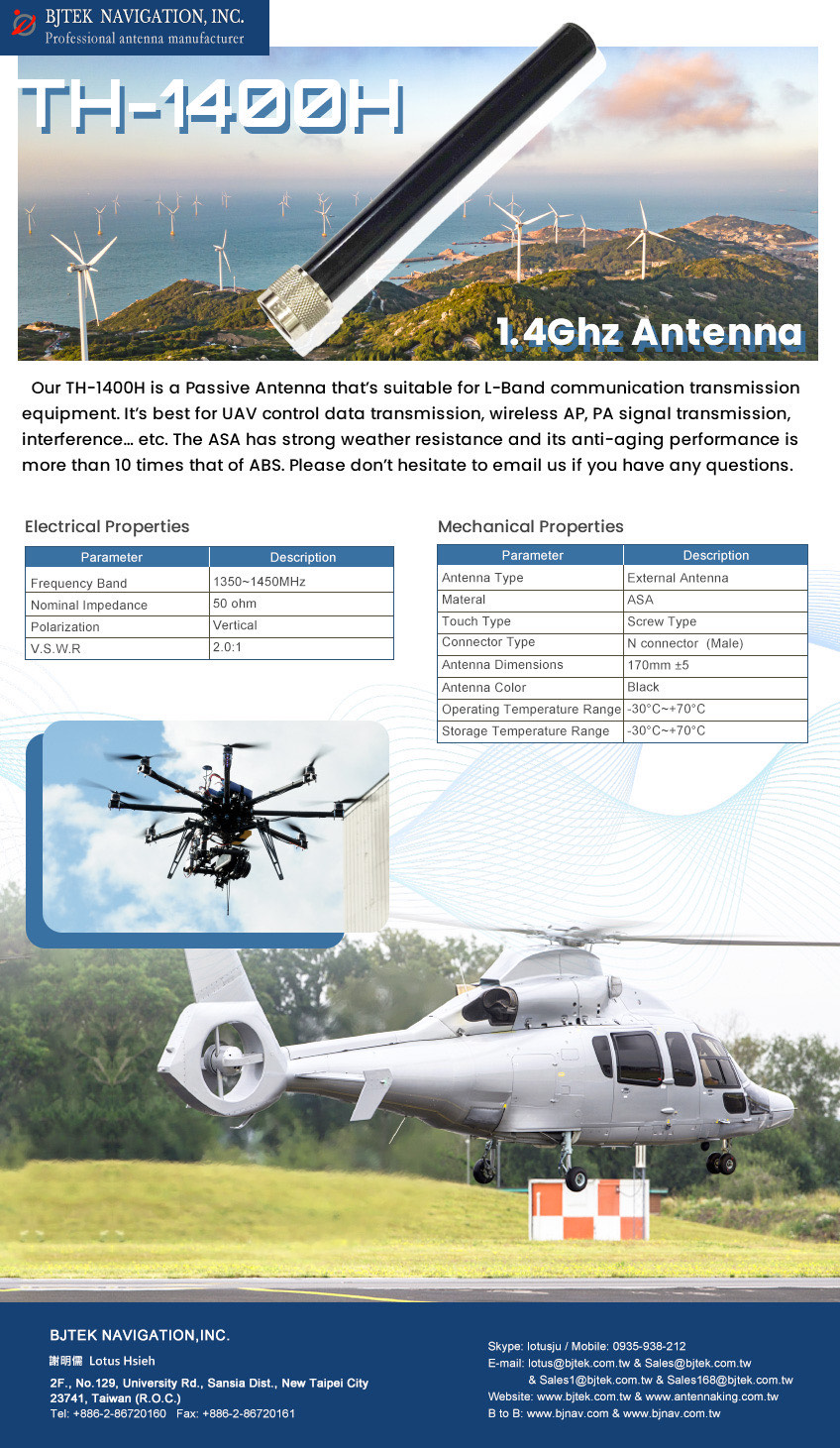 BJTEK NAVIGATION, INC.
Professional antenna manufacturer

TH-1400H

1.4Ghz Antenna

Our TH-1400H is a Passive Antenna that's suitable for L-Band communication transmission equipment. It's best for UAV control data transmission, wireless AP, PA signal transmission, interference… etc. The ASA has strong weather resistance and its anti-aging performance is more than 10 times that of ABS. Please don't hesitate to email us if you have any questions.

Electrical Properties

| Parameter | Description |
|---|---|
| Frequency Band | 1350~1450MHz |
| Nominal Impedance | 50 ohm |
| Polarization | Vertical |
| V.S.W.R | 2.0:1 |

Mechanical Properties

| Parameter | Description |
|---|---|
| Antenna Type | External Antenna |
| Materal | ASA |
| Touch Type | Screw Type |
| Connector Type | N connector (Male) |
| Antenna Dimensions | 170mm ±5 |
| Antenna Color | Black |
| Operating Temperature Range | -30°C~+70°C |
| Storage Temperature Range | -30°C~+70°C |

BJTEK NAVIGATION,INC.
謝明儒 Lotus Hsieh
2F., No.129, University Rd., Sansia Dist., New Taipei City 23741, Taiwan (R.O.C.)
Tel: +886-2-86720160 Fax: +886-2-86720161

Skype: lotusju / Mobile: 0935-938-212
E-mail: lotus@bjtek.com.tw & Sales@bjtek.com.tw
& Sales1@bjtek.com.tw & Sales168@bjtek.com.tw
Website: www.bjtek.com.tw & www.antennaking.com.tw
B to B: www.bjnav.com & www.bjnav.com.tw